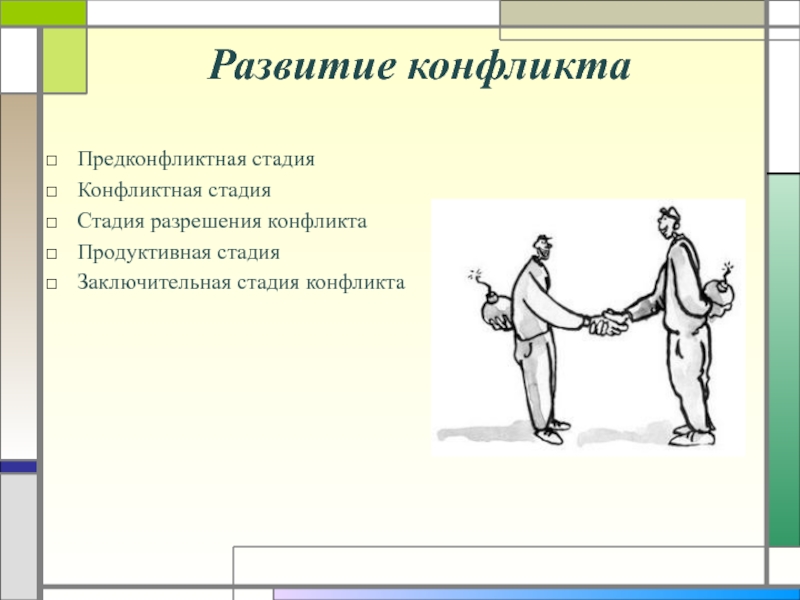 Развитие конфликта

□ Предконфликтная стадия
□ Конфликтная стадия
□ Стадия разрешения конфликта
□ Продуктивная стадия
□ Заключительная стадия конфликта